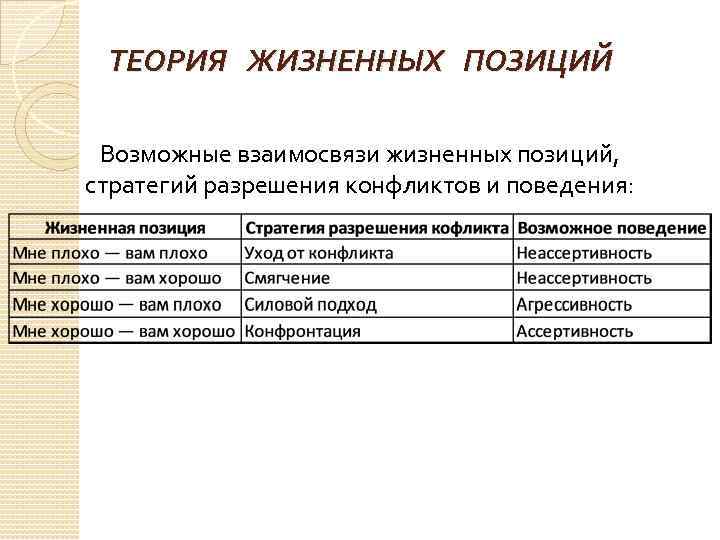 ТЕОРИЯ ЖИЗНЕННЫХ ПОЗИЦИЙ

Возможные взаимосвязи жизненных позиций, стратегий разрешения конфликтов и поведения:

| Жизненная позиция | Стратегия разрешения кофликта | Возможное поведение |
|---|---|---|
| Мне плохо — вам плохо | Уход от конфликта | Неассертивность |
| Мне плохо — вам хорошо | Смягчение | Неассертивность |
| Мне хорошо — вам плохо | Силовой подход | Агрессивность |
| Мне хорошо — вам хорошо | Конфронтация | Ассертивность |